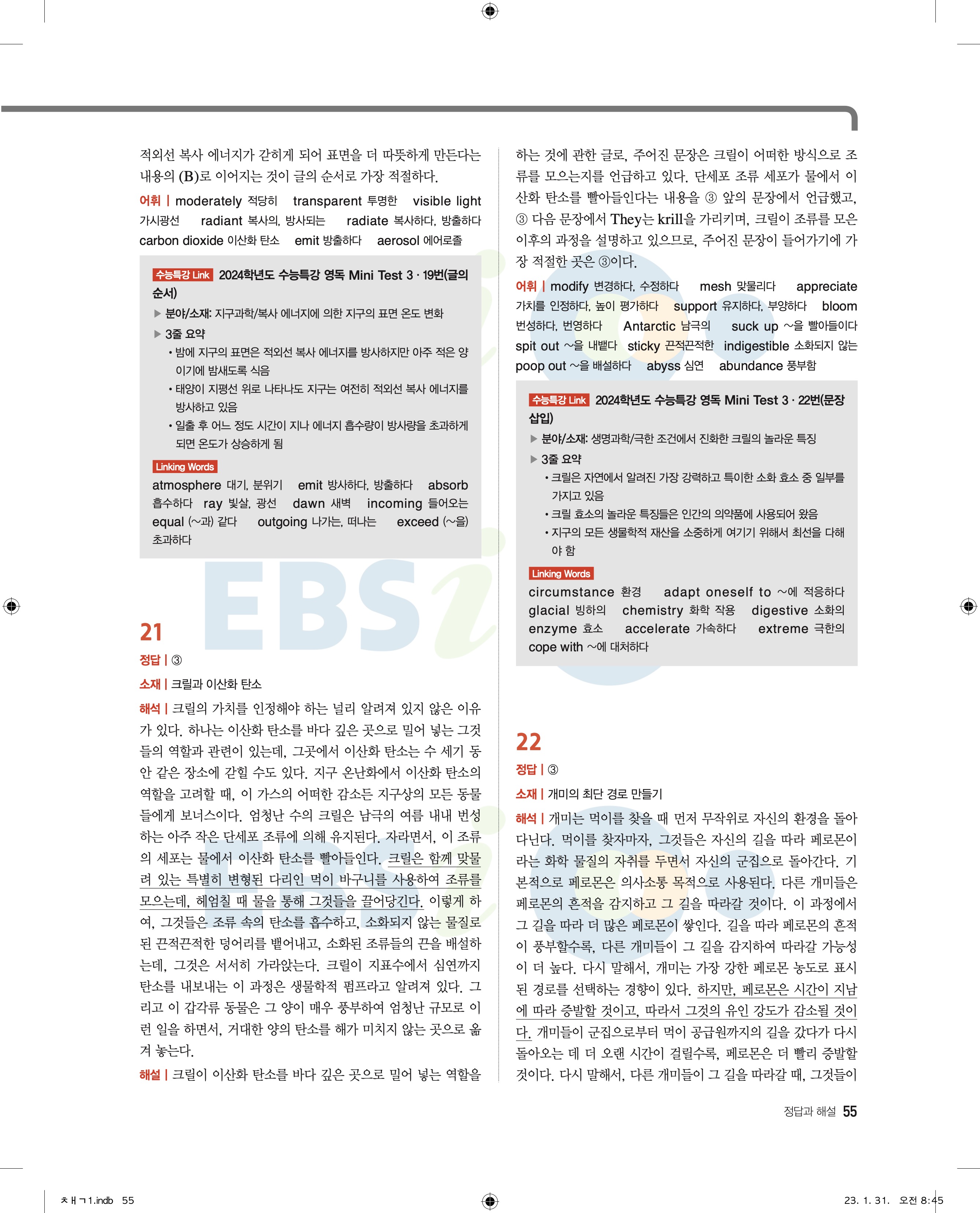 적외선 복사 에너지가 갇히게 되어 표면을 더 따뜻하게 만든다는 내용의 (B)로 이어지는 것이 글의 순서로 가장 적절하다.

어휘 | moderately 적당히 transparent 투명한 visible light 가시광선 radiant 복사의, 방사되는 radiate 복사하다, 방출하다 carbon dioxide 이산화 탄소 emit 방출하다 aerosol 에어로졸

수능특강 Link 2024학년도 수능특강 영독 Mini Test 3 · 19번(글의 순서)
▶ 분야/소재: 지구과학/복사 에너지에 의한 지구의 표면 온도 변화
▶ 3줄 요약
• 밤에 지구의 표면은 적외선 복사 에너지를 방사하지만 아주 적은 양이기에 밤새도록 식음
• 태양이 지평선 위로 나타나도 지구는 여전히 적외선 복사 에너지를 방사하고 있음
• 일출 후 어느 정도 시간이 지나 에너지 흡수량이 방사량을 초과하게 되면 온도가 상승하게 됨
Linking Words
atmosphere 대기, 분위기 emit 방사하다, 방출하다 absorb 흡수하다 ray 빛살, 광선 dawn 새벽 incoming 들어오는 equal (~과) 같다 outgoing 나가는, 떠나는 exceed (~을) 초과하다

21
정답 | ③
소재 | 크릴과 이산화 탄소
해석 | 크릴의 가치를 인정해야 하는 널리 알려져 있지 않은 이유가 있다. 하나는 이산화 탄소를 바다 깊은 곳으로 밀어 넣는 그것들의 역할과 관련이 있는데, 그곳에서 이산화 탄소는 수 세기 동안 같은 장소에 갇힐 수도 있다. 지구 온난화에서 이산화 탄소의 역할을 고려할 때, 이 가스의 어떠한 감소든 지구상의 모든 동물들에게 보너스이다. 엄청난 수의 크릴은 남극의 여름 내내 번성하는 아주 작은 단세포 조류에 의해 유지된다. 자라면서, 이 조류의 세포는 물에서 이산화 탄소를 빨아들인다. 크릴은 함께 맞물려 있는 특별히 변형된 다리인 먹이 바구니를 사용하여 조류를 모으는데, 헤엄칠 때 물을 통해 그것들을 끌어당긴다. 이렇게 하여, 그것들은 조류 속의 탄소를 흡수하고, 소화되지 않는 물질로 된 끈적끈적한 덩어리를 뱉어내고, 소화된 조류들의 끈을 배설하는데, 그것은 서서히 가라앉는다. 크릴이 지표수에서 심연까지 탄소를 내보내는 이 과정은 생물학적 펌프라고 알려져 있다. 그리고 이 갑각류 동물은 그 양이 매우 풍부하여 엄청난 규모로 이런 일을 하면서, 거대한 양의 탄소를 해가 미치지 않는 곳으로 옮겨 놓는다.
해설 | 크릴이 이산화 탄소를 바다 깊은 곳으로 밀어 넣는 역할을 하는 것에 관한 글로, 주어진 문장은 크릴이 어떠한 방식으로 조류를 모으는지를 언급하고 있다. 단세포 조류 세포가 물에서 이산화 탄소를 빨아들인다는 내용을 ③ 앞의 문장에서 언급했고, ③ 다음 문장에서 They는 krill을 가리키며, 크릴이 조류를 모은 이후의 과정을 설명하고 있으므로, 주어진 문장이 들어가기에 가장 적절한 곳은 ③이다.

어휘 | modify 변경하다, 수정하다 mesh 맞물리다 appreciate 가치를 인정하다, 높이 평가하다 support 유지하다, 부양하다 bloom 번성하다, 번영하다 Antarctic 남극의 suck up ~을 빨아들이다 spit out ~을 내뱉다 sticky 끈적끈적한 indigestible 소화되지 않는 poop out ~을 배설하다 abyss 심연 abundance 풍부함

수능특강 Link 2024학년도 수능특강 영독 Mini Test 3 · 22번(문장 삽입)
▶ 분야/소재: 생명과학/극한 조건에서 진화한 크릴의 놀라운 특징
▶ 3줄 요약
• 크릴은 자연에서 알려진 가장 강력하고 특이한 소화 효소 중 일부를 가지고 있음
• 크릴 효소의 놀라운 특징들은 인간의 의약품에 사용되어 왔음
• 지구의 모든 생물학적 재산을 소중하게 여기기 위해서 최선을 다해야 함
Linking Words
circumstance 환경 adapt oneself to ~에 적응하다 glacial 빙하의 chemistry 화학 작용 digestive 소화의 enzyme 효소 accelerate 가속하다 extreme 극한의 cope with ~에 대처하다

22
정답 | ③
소재 | 개미의 최단 경로 만들기
해석 | 개미는 먹이를 찾을 때 먼저 무작위로 자신의 환경을 돌아다닌다. 먹이를 찾자마자, 그것들은 자신의 길을 따라 페로몬이라는 화학 물질의 자취를 두면서 자신의 군집으로 돌아간다. 기본적으로 페로몬은 의사소통 목적으로 사용된다. 다른 개미들은 페로몬의 흔적을 감지하고 그 길을 따라갈 것이다. 이 과정에서 그 길을 따라 더 많은 페로몬이 쌓인다. 길을 따라 페로몬의 흔적이 풍부할수록, 다른 개미들이 그 길을 감지하여 따라갈 가능성이 더 높다. 다시 말해서, 개미는 가장 강한 페로몬 농도로 표시된 경로를 선택하는 경향이 있다. 하지만, 페로몬은 시간이 지남에 따라 증발할 것이고, 따라서 그것의 유인 강도가 감소될 것이다. 개미들이 군집으로부터 먹이 공급원까지의 길을 갔다가 다시 돌아오는 데 더 오랜 시간이 걸릴수록, 페로몬은 더 빨리 증발할 것이다. 다시 말해서, 다른 개미들이 그 길을 따라갈 때, 그것들이

정답과 해설 55

ㅊㅐㄱ1.indb 55 23. 1. 31. 오전 8:45